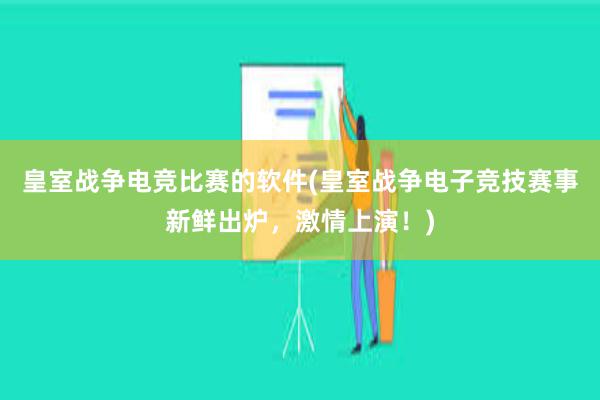 皇室战争电竞比赛的软件(皇室战争电子竞技赛事新鲜出炉，激情上演！)